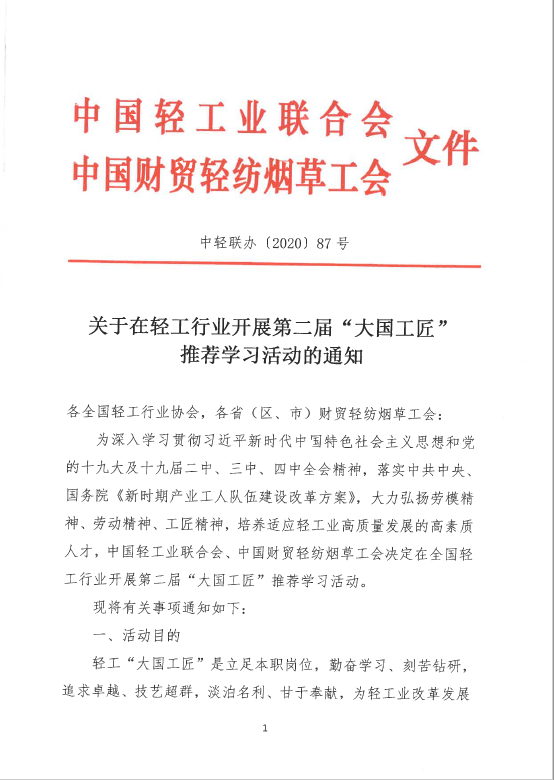 中国轻工业联合会
中国财贸轻纺烟草工会
文件

中轻联办〔2020〕87号

关于在轻工行业开展第二届“大国工匠”
推荐学习活动的通知

各全国轻工行业协会，各省（区、市）财贸轻纺烟草工会：

为深入学习贯彻习近平新时代中国特色社会主义思想和党的十九大及十九届二中、三中、四中全会精神，落实中共中央、国务院《新时期产业工人队伍建设改革方案》，大力弘扬劳模精神、劳动精神、工匠精神，培养适应轻工业高质量发展的高素质人才，中国轻工业联合会、中国财贸轻纺烟草工会决定在全国轻工行业开展第二届“大国工匠”推荐学习活动。

现将有关事项通知如下：

一、活动目的

轻工“大国工匠”是立足本职岗位，勤奋学习、刻苦钻研，追求卓越、技艺超群，淡泊名利、甘于奉献，为轻工业改革发展

1